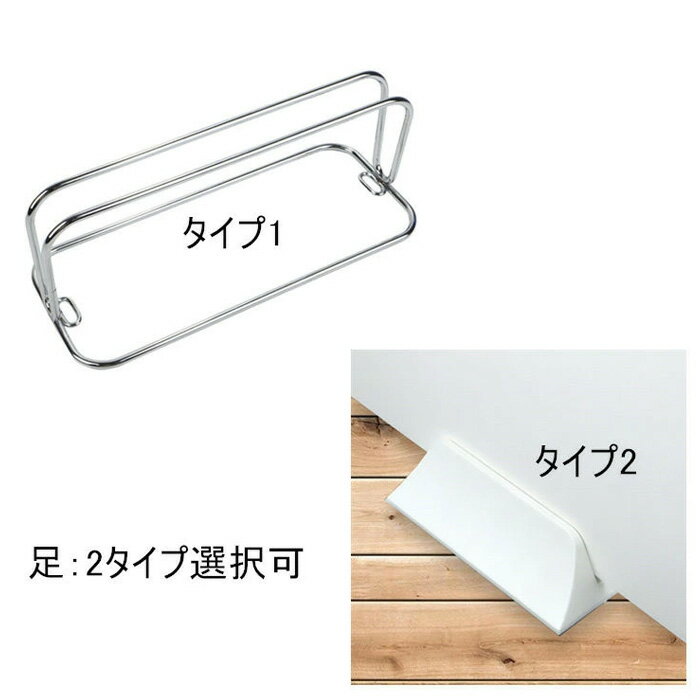 タイプ1

タイプ2

足:2タイプ選択可